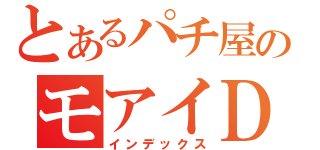 とあるパチ屋の
モアイD
インデックス